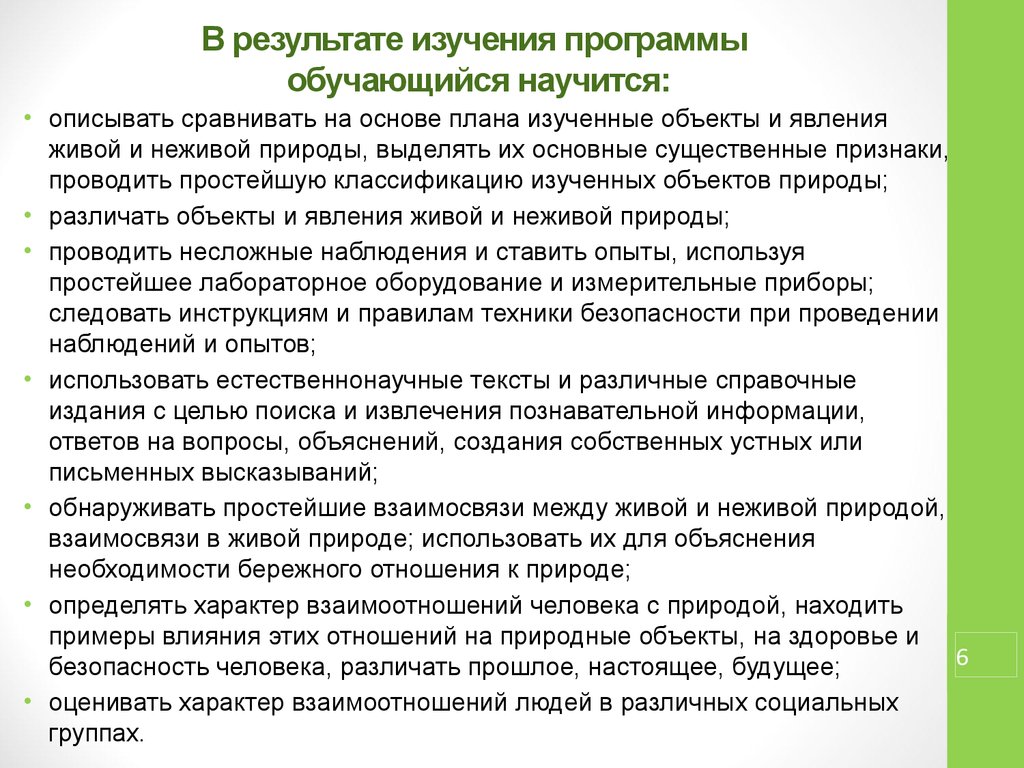 В результате изучения программы обучающийся научится:

• описывать сравнивать на основе плана изученные объекты и явления живой и неживой природы, выделять их основные существенные признаки, проводить простейшую классификацию изученных объектов природы;
• различать объекты и явления живой и неживой природы;
• проводить несложные наблюдения и ставить опыты, используя простейшее лабораторное оборудование и измерительные приборы; следовать инструкциям и правилам техники безопасности при проведении наблюдений и опытов;
• использовать естественнонаучные тексты и различные справочные издания с целью поиска и извлечения познавательной информации, ответов на вопросы, объяснений, создания собственных устных или письменных высказываний;
• обнаруживать простейшие взаимосвязи между живой и неживой природой, взаимосвязи в живой природе; использовать их для объяснения необходимости бережного отношения к природе;
• определять характер взаимоотношений человека с природой, находить примеры влияния этих отношений на природные объекты, на здоровье и безопасность человека, различать прошлое, настоящее, будущее;
• оценивать характер взаимоотношений людей в различных социальных группах.

6